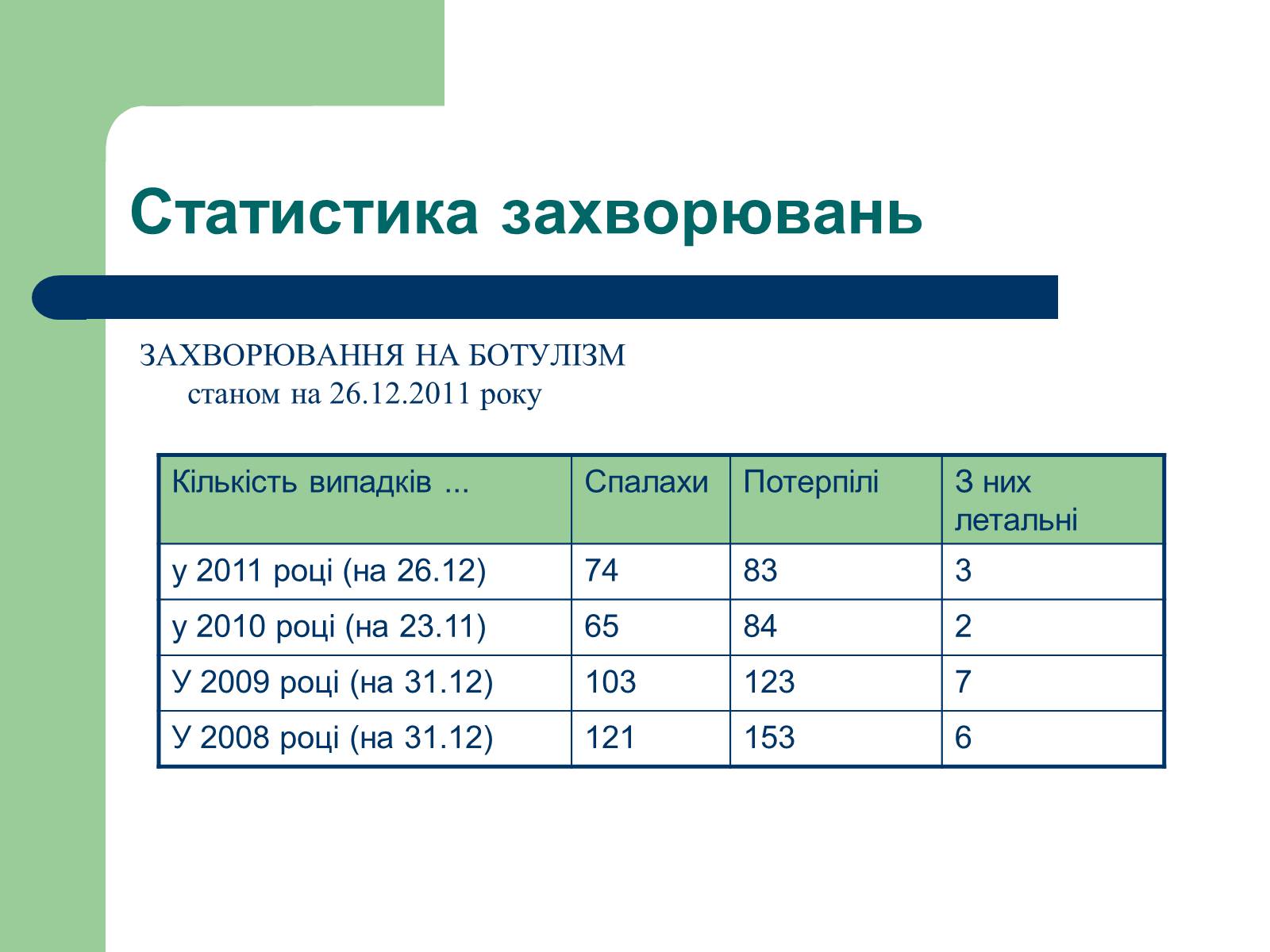 Статистика захворювань

ЗАХВОРЮВАННЯ НА БОТУЛІЗМ
станом на 26.12.2011 року

| Кількість випадків ... | Спалахи | Потерпілі | З них летальні |
|---|---|---|---|
| у 2011 році (на 26.12) | 74 | 83 | 3 |
| у 2010 році (на 23.11) | 65 | 84 | 2 |
| У 2009 році (на 31.12) | 103 | 123 | 7 |
| У 2008 році (на 31.12) | 121 | 153 | 6 |